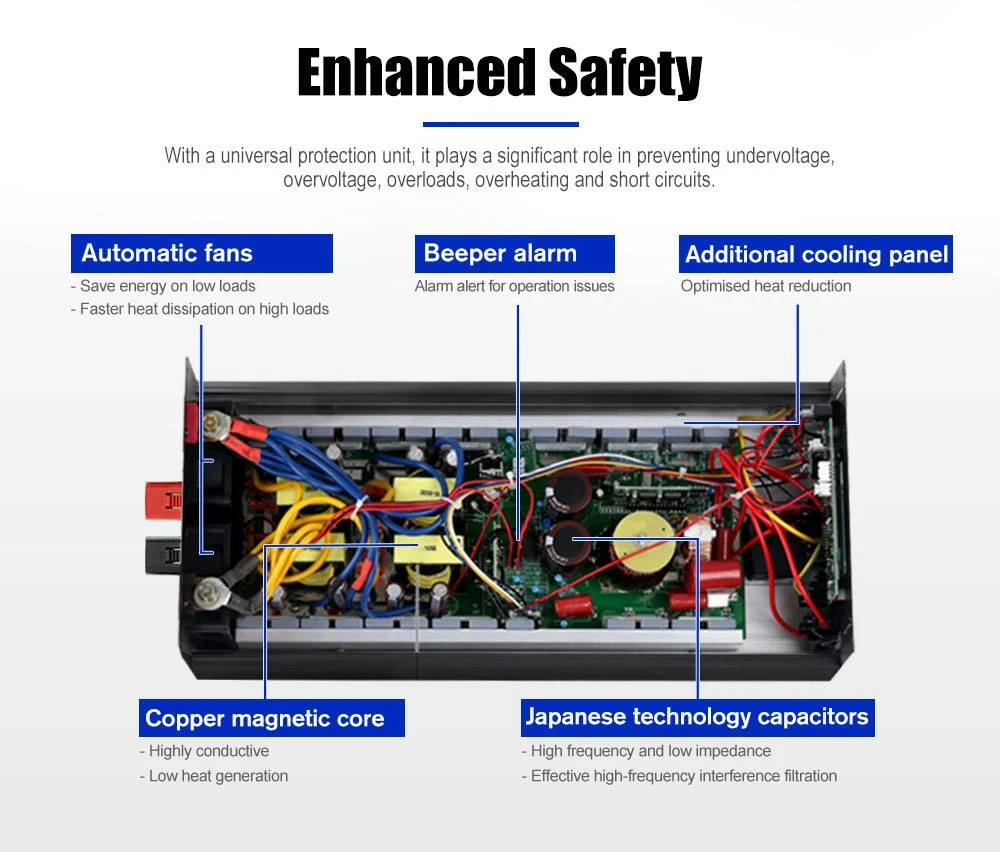 Enhanced Safety

With a universal protection unit, it plays a significant role in preventing undervoltage, overvoltage, overloads, overheating and short circuits.

Automatic fans

- Save energy on low loads
- Faster heat dissipation on high loads

Beeper alarm

Alarm alert for operation issues

Additional cooling panel

Optimised heat reduction

Copper magnetic core

- Highly conductive
- Low heat generation

Japanese technology capacitors

- High frequency and low impedance
- Effective high-frequency interference filtration